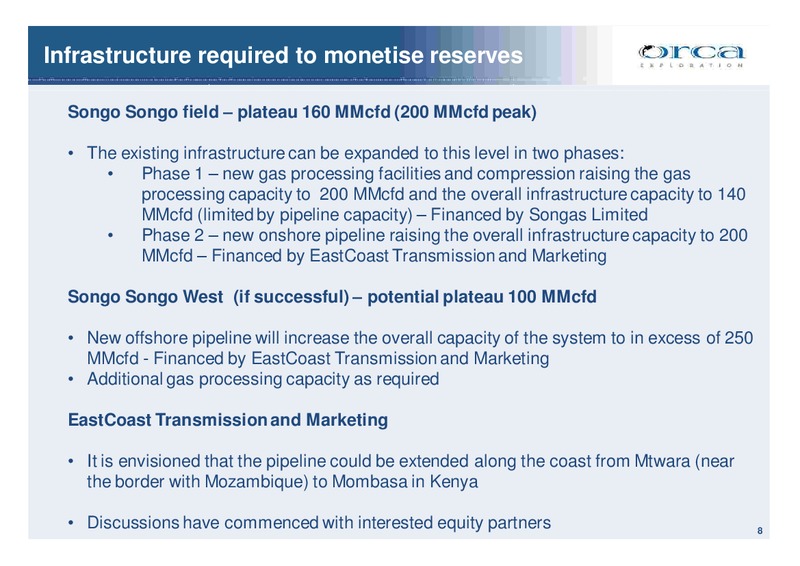 Infrastructure required to monetise reserves

orca
EXPLORATION

Songo Songo field – plateau 160 MMcfd (200 MMcfd peak)

• The existing infrastructure can be expanded to this level in two phases:
  • Phase 1 – new gas processing facilities and compression raising the gas processing capacity to 200 MMcfd and the overall infrastructure capacity to 140 MMcfd (limited by pipeline capacity) – Financed by Songas Limited
  • Phase 2 – new onshore pipeline raising the overall infrastructure capacity to 200 MMcfd – Financed by EastCoast Transmission and Marketing

Songo Songo West (if successful) – potential plateau 100 MMcfd

• New offshore pipeline will increase the overall capacity of the system to in excess of 250 MMcfd - Financed by EastCoast Transmission and Marketing
• Additional gas processing capacity as required

EastCoast Transmission and Marketing

• It is envisioned that the pipeline could be extended along the coast from Mtwara (near the border with Mozambique) to Mombasa in Kenya

• Discussions have commenced with interested equity partners

8